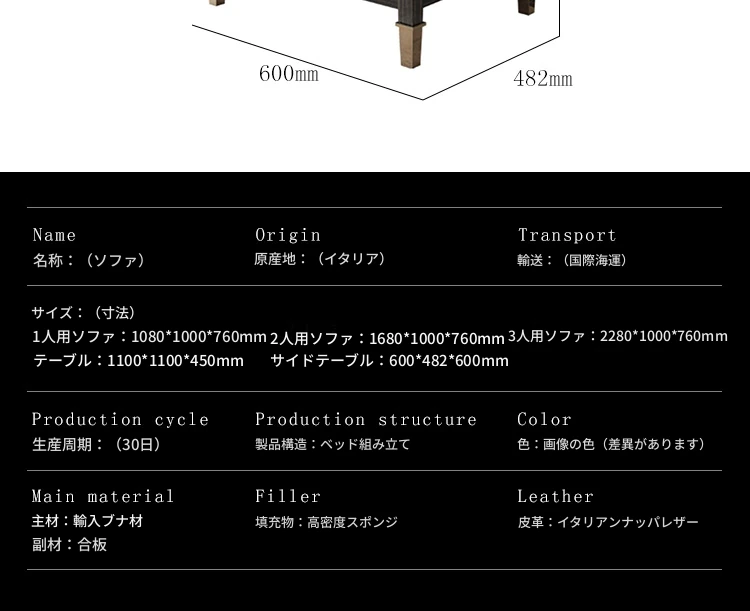 600mm
482mm

Name
名称：（ソファ）

Origin
原産地：（イタリア）

Transport
輸送：（国際海運）

サイズ：（寸法）
1人用ソファ：1080*1000*760mm 2人用ソファ：1680*1000*760mm 3人用ソファ：2280*1000*760mm
テーブル：1100*1100*450mm サイドテーブル：600*482*600mm

Production cycle
生産周期：（30日）

Production structure
製品構造：ベッド組み立て

Color
色：画像の色（差異があります）

Main material
主材：輸入ブナ材
副材：合板

Filler
填充物：高密度スポンジ

Leather
皮革：イタリアンナッパレザー